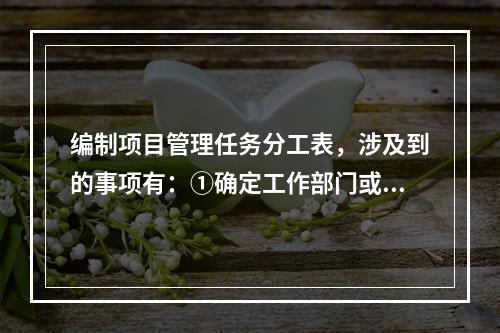 编制项目管理任务分工表，涉及到的事项有：①确定工作部门或...